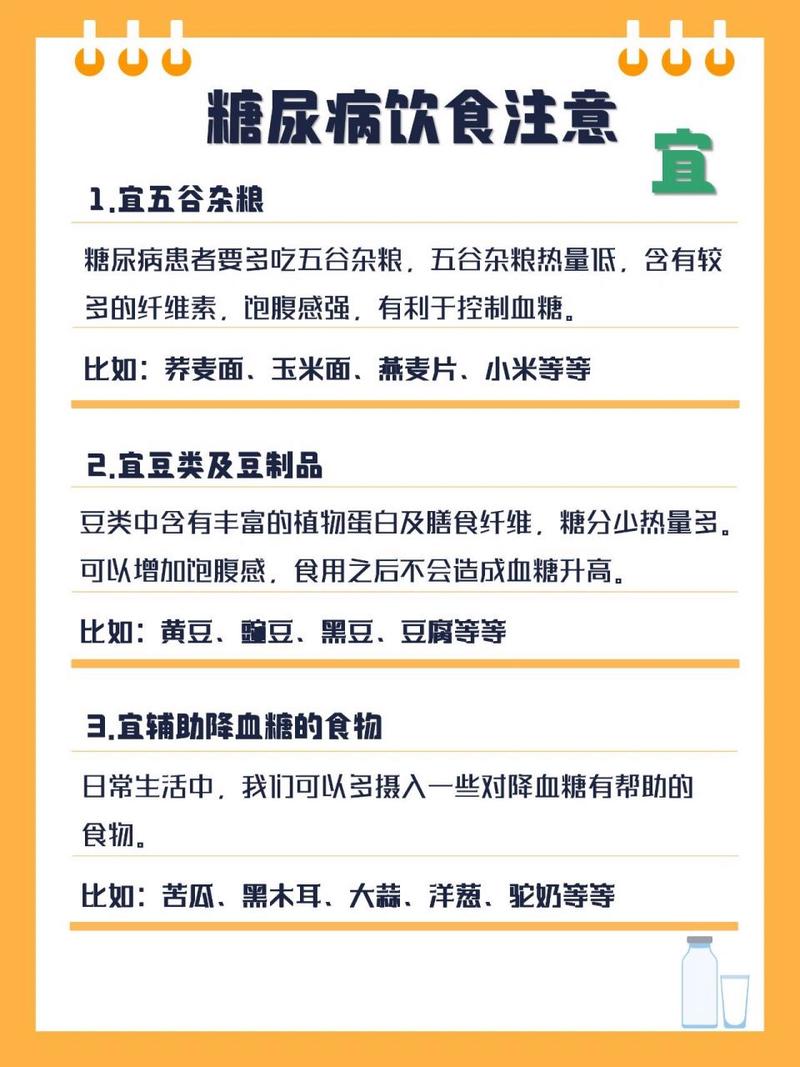 糖尿病饮食注意

宜

1.宜五谷杂粮

糖尿病患者要多吃五谷杂粮，五谷杂粮热量低，含有较多的纤维素，饱腹感强，有利于控制血糖。

比如：荞麦面、玉米面、燕麦片、小米等等

2.宜豆类及豆制品

豆类中含有丰富的植物蛋白及膳食纤维，糖分少热量多。可以增加饱腹感，食用之后不会造成血糖升高。

比如：黄豆、豌豆、黑豆、豆腐等等

3.宜辅助降血糖的食物

日常生活中，我们可以多摄入一些对降血糖有帮助的食物。

比如：苦瓜、黑木耳、大蒜、洋葱、驼奶等等